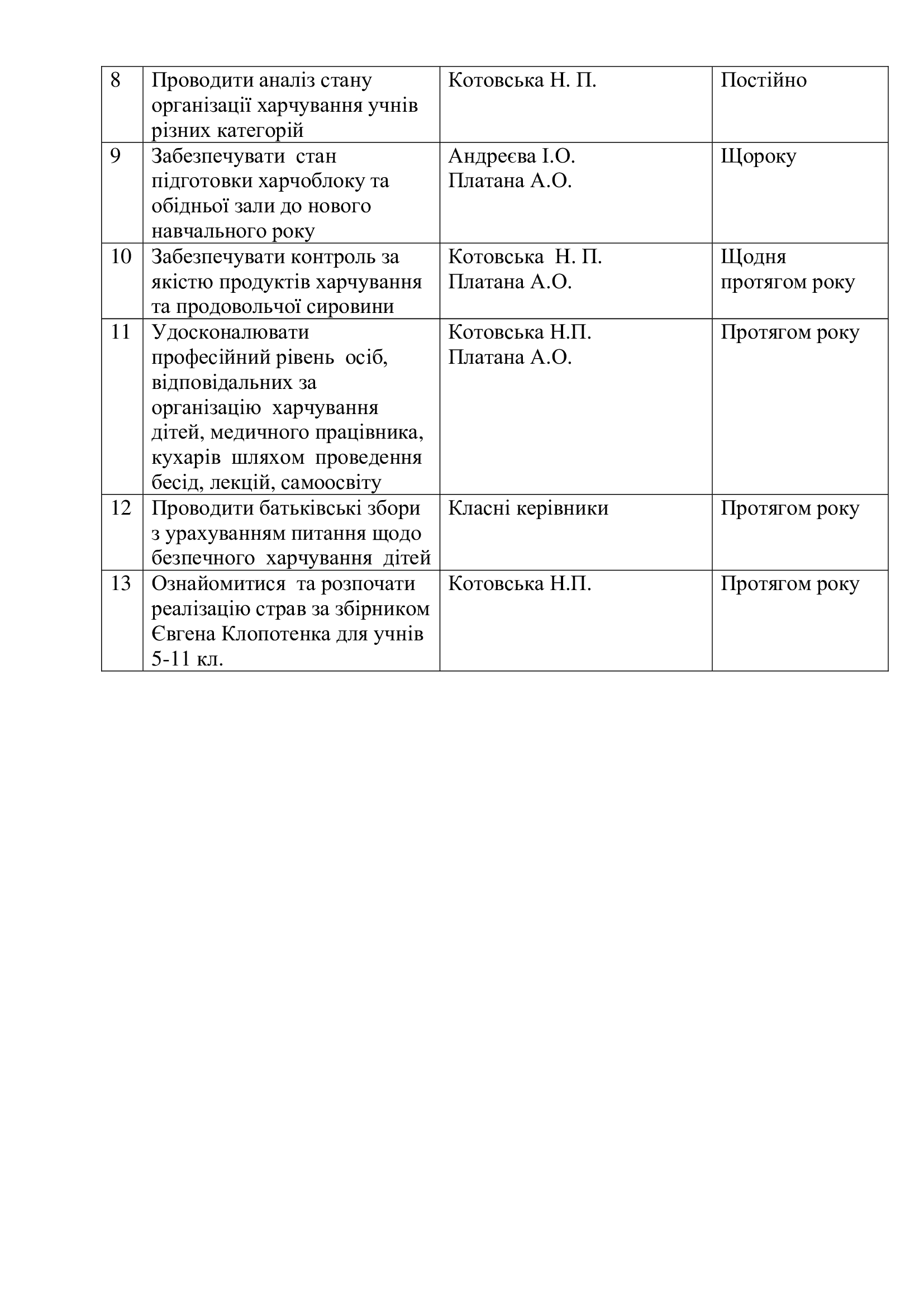 | 8 | Проводити аналіз стану організації харчування учнів різних категорій | Котовська Н. П. | Постійно |
|---|---|---|---|
| 9 | Забезпечувати стан підготовки харчоблоку та обідньої зали до нового навчального року | Андреєва І.О. Платана А.О. | Щороку |
| 10 | Забезпечувати контроль за якістю продуктів харчування та продовольчої сировини | Котовська Н. П. Платана А.О. | Щодня протягом року |
| 11 | Удосконалювати професійний рівень осіб, відповідальних за організацію харчування дітей, медичного працівника, кухарів шляхом проведення бесід, лекцій, самоосвіту | Котовська Н.П. Платана А.О. | Протягом року |
| 12 | Проводити батьківські збори з урахуванням питання щодо безпечного харчування дітей | Класні керівники | Протягом року |
| 13 | Ознайомитися та розпочати реалізацію страв за збірником Євгена Клопотенка для учнів 5-11 кл. | Котовська Н.П. | Протягом року |